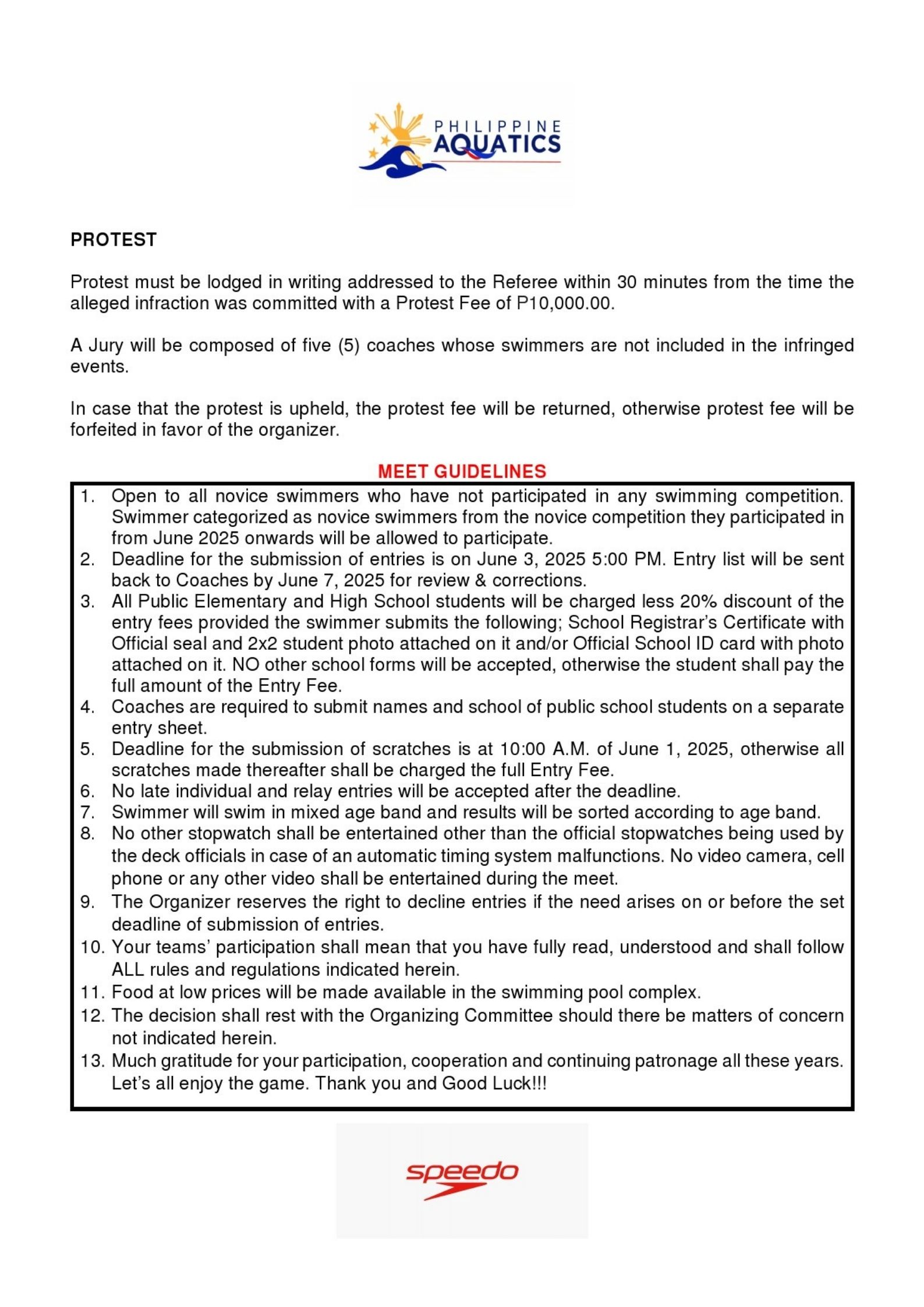 PHILIPPINE AQUATICS

PROTEST

Protest must be lodged in writing addressed to the Referee within 30 minutes from the time the alleged infraction was committed with a Protest Fee of P10,000.00.

A Jury will be composed of five (5) coaches whose swimmers are not included in the infringed events.

In case that the protest is upheld, the protest fee will be returned, otherwise protest fee will be forfeited in favor of the organizer.

MEET GUIDELINES

1. Open to all novice swimmers who have not participated in any swimming competition. Swimmer categorized as novice swimmers from the novice competition they participated in from June 2025 onwards will be allowed to participate.
2. Deadline for the submission of entries is on June 3, 2025 5:00 PM. Entry list will be sent back to Coaches by June 7, 2025 for review & corrections.
3. All Public Elementary and High School students will be charged less 20% discount of the entry fees provided the swimmer submits the following; School Registrar's Certificate with Official seal and 2x2 student photo attached on it and/or Official School ID card with photo attached on it. NO other school forms will be accepted, otherwise the student shall pay the full amount of the Entry Fee.
4. Coaches are required to submit names and school of public school students on a separate entry sheet.
5. Deadline for the submission of scratches is at 10:00 A.M. of June 1, 2025, otherwise all scratches made thereafter shall be charged the full Entry Fee.
6. No late individual and relay entries will be accepted after the deadline.
7. Swimmer will swim in mixed age band and results will be sorted according to age band.
8. No other stopwatch shall be entertained other than the official stopwatches being used by the deck officials in case of an automatic timing system malfunctions. No video camera, cell phone or any other video shall be entertained during the meet.
9. The Organizer reserves the right to decline entries if the need arises on or before the set deadline of submission of entries.
10. Your teams' participation shall mean that you have fully read, understood and shall follow ALL rules and regulations indicated herein.
11. Food at low prices will be made available in the swimming pool complex.
12. The decision shall rest with the Organizing Committee should there be matters of concern not indicated herein.
13. Much gratitude for your participation, cooperation and continuing patronage all these years. Let's all enjoy the game. Thank you and Good Luck!!!

speedo